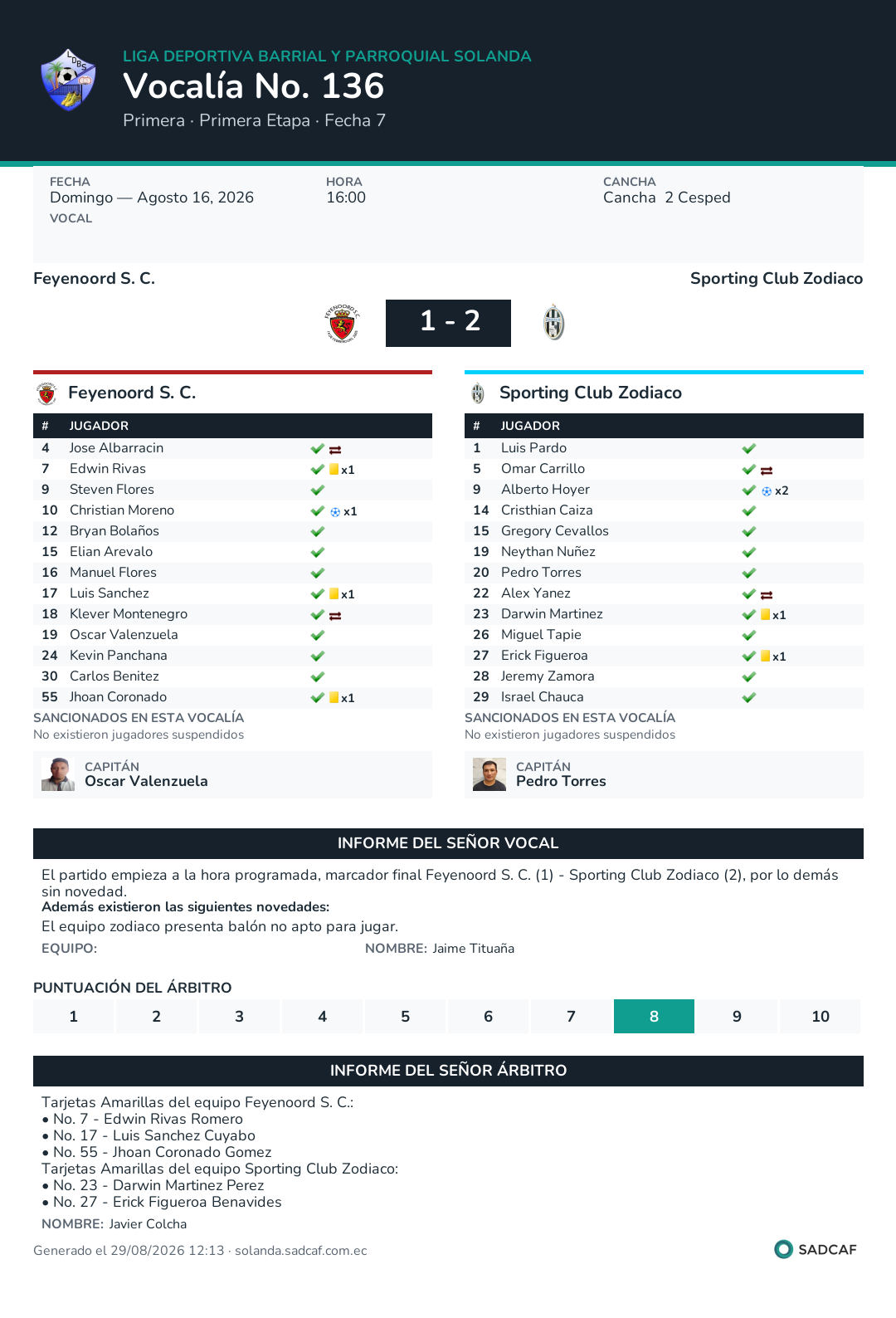 LIGA DEPORTIVA BARRIAL Y PARROQUIAL SOLANDA
Vocalía No. 136
Primera · Primera Etapa · Fecha 7

FECHA
Domingo — Agosto 16, 2026
VOCAL

HORA
16:00

CANCHA
Cancha 2 Cesped

Feyenoord S. C.
Sporting Club Zodiaco

1 - 2

Feyenoord S. C.

| # | JUGADOR | |
|---|---|---|
| 4 | Jose Albarracin | |
| 7 | Edwin Rivas | x1 |
| 9 | Steven Flores | |
| 10 | Christian Moreno | x1 |
| 12 | Bryan Bolaños | |
| 15 | Elian Arevalo | |
| 16 | Manuel Flores | |
| 17 | Luis Sanchez | x1 |
| 18 | Klever Montenegro | |
| 19 | Oscar Valenzuela | |
| 24 | Kevin Panchana | |
| 30 | Carlos Benitez | |
| 55 | Jhoan Coronado | x1 |

SANCIONADOS EN ESTA VOCALÍA
No existieron jugadores suspendidos

CAPITÁN
Oscar Valenzuela

Sporting Club Zodiaco

| # | JUGADOR | |
|---|---|---|
| 1 | Luis Pardo | |
| 5 | Omar Carrillo | |
| 9 | Alberto Hoyer | x2 |
| 14 | Cristhian Caiza | |
| 15 | Gregory Cevallos | |
| 19 | Neythan Nuñez | |
| 20 | Pedro Torres | |
| 22 | Alex Yanez | |
| 23 | Darwin Martinez | x1 |
| 26 | Miguel Tapie | |
| 27 | Erick Figueroa | x1 |
| 28 | Jeremy Zamora | |
| 29 | Israel Chauca | |

SANCIONADOS EN ESTA VOCALÍA
No existieron jugadores suspendidos

CAPITÁN
Pedro Torres

INFORME DEL SEÑOR VOCAL
El partido empieza a la hora programada, marcador final Feyenoord S. C. (1) - Sporting Club Zodiaco (2), por lo demás sin novedad.
Además existieron las siguientes novedades:
El equipo zodiaco presenta balón no apto para jugar.
EQUIPO:
NOMBRE: Jaime Tituaña

PUNTUACIÓN DEL ÁRBITRO
| 1 | 2 | 3 | 4 | 5 | 6 | 7 | 8 | 9 | 10 |
|---|---|---|---|---|---|---|---|---|---|

INFORME DEL SEÑOR ÁRBITRO
Tarjetas Amarillas del equipo Feyenoord S. C.:
• No. 7 - Edwin Rivas Romero
• No. 17 - Luis Sanchez Cuyabo
• No. 55 - Jhoan Coronado Gomez
Tarjetas Amarillas del equipo Sporting Club Zodiaco:
• No. 23 - Darwin Martinez Perez
• No. 27 - Erick Figueroa Benavides
NOMBRE: Javier Colcha

Generado el 29/08/2026 12:13 · solanda.sadcaf.com.ec
SADCAF